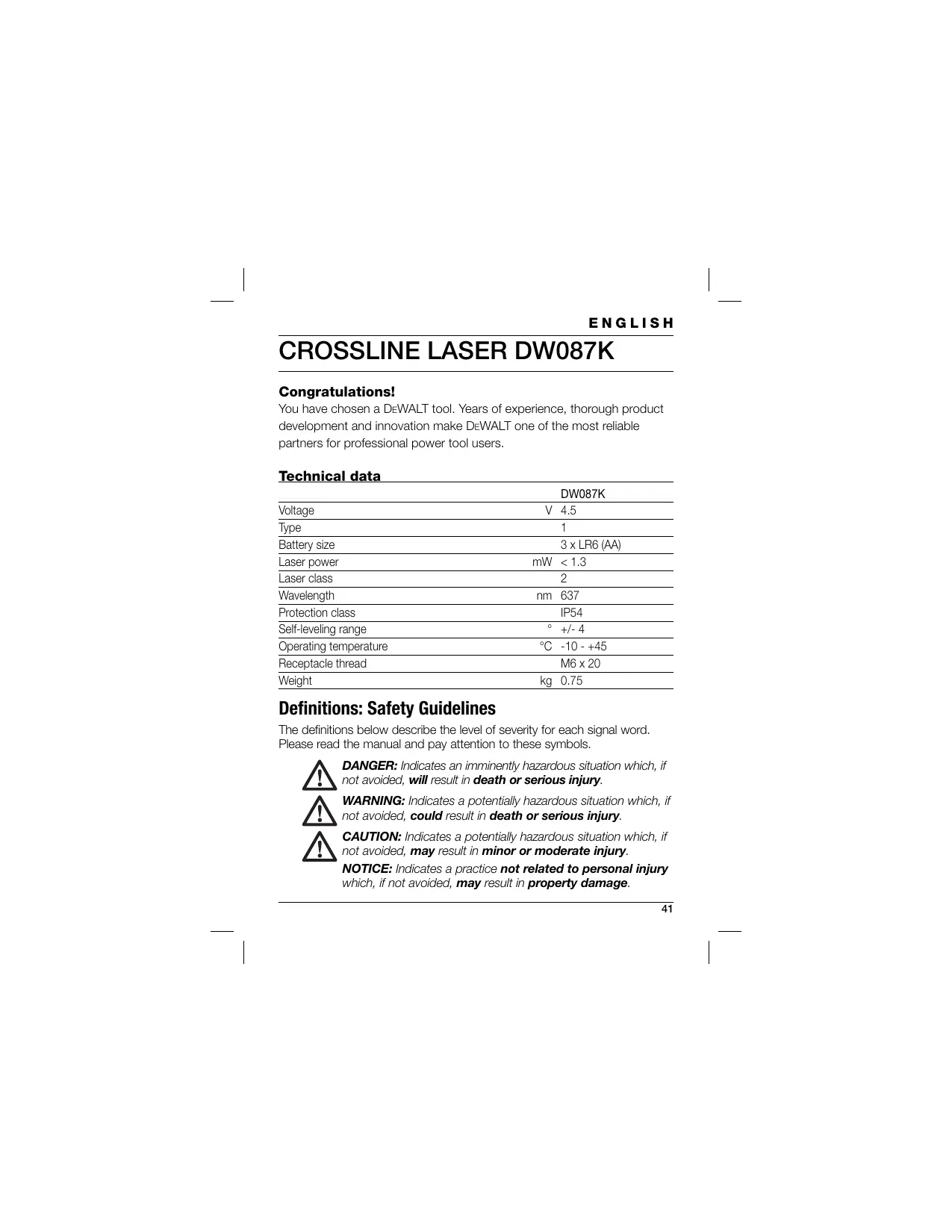 ENGLISH

CROSSLINE LASER DW087K

Congratulations!

You have chosen a DEWALT tool. Years of experience, thorough product development and innovation make DEWALT one of the most reliable partners for professional power tool users.

Technical data

| | | DW087K |
|---|---|---|
| Voltage | V | 4.5 |
| Type | | 1 |
| Battery size | | 3 x LR6 (AA) |
| Laser power | mW | < 1.3 |
| Laser class | | 2 |
| Wavelength | nm | 637 |
| Protection class | | IP54 |
| Self-leveling range | ° | +/- 4 |
| Operating temperature | °C | -10 - +45 |
| Receptacle thread | | M6 x 20 |
| Weight | kg | 0.75 |

Definitions: Safety Guidelines

The definitions below describe the level of severity for each signal word. Please read the manual and pay attention to these symbols.

DANGER: Indicates an imminently hazardous situation which, if not avoided, will result in death or serious injury.

WARNING: Indicates a potentially hazardous situation which, if not avoided, could result in death or serious injury.

CAUTION: Indicates a potentially hazardous situation which, if not avoided, may result in minor or moderate injury.

NOTICE: Indicates a practice not related to personal injury which, if not avoided, may result in property damage.

41